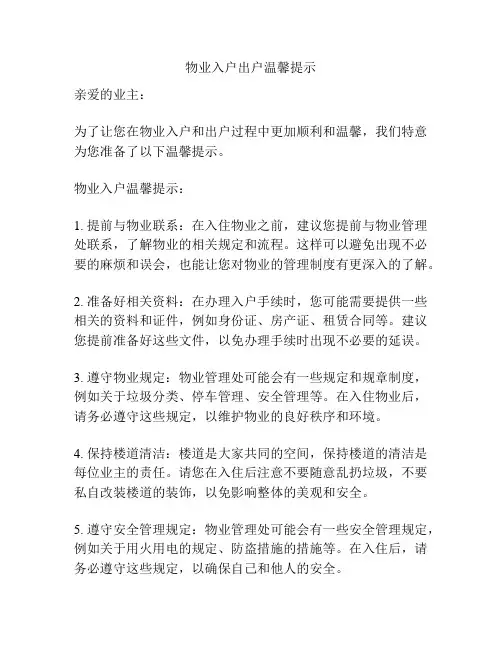 物业入户出户温馨提示

亲爱的业主：

为了让您在物业入户和出户过程中更加顺利和温馨，我们特意为您准备了以下温馨提示。

物业入户温馨提示：

1. 提前与物业联系：在入住物业之前，建议您提前与物业管理处联系，了解物业的相关规定和流程。这样可以避免出现不必要的麻烦和误会，也能让您对物业的管理制度有更深入的了解。

2. 准备好相关资料：在办理入户手续时，您可能需要提供一些相关的资料和证件，例如身份证、房产证、租赁合同等。建议您提前准备好这些文件，以免办理手续时出现不必要的延误。

3. 遵守物业规定：物业管理处可能会有一些规定和规章制度，例如关于垃圾分类、停车管理、安全管理等。在入住物业后，请务必遵守这些规定，以维护物业的良好秩序和环境。

4. 保持楼道清洁：楼道是大家共同的空间，保持楼道的清洁是每位业主的责任。请您在入住后注意不要随意乱扔垃圾，不要私自改装楼道的装饰，以免影响整体的美观和安全。

5. 遵守安全管理规定：物业管理处可能会有一些安全管理规定，例如关于用火用电的规定、防盗措施的措施等。在入住后，请务必遵守这些规定，以确保自己和他人的安全。